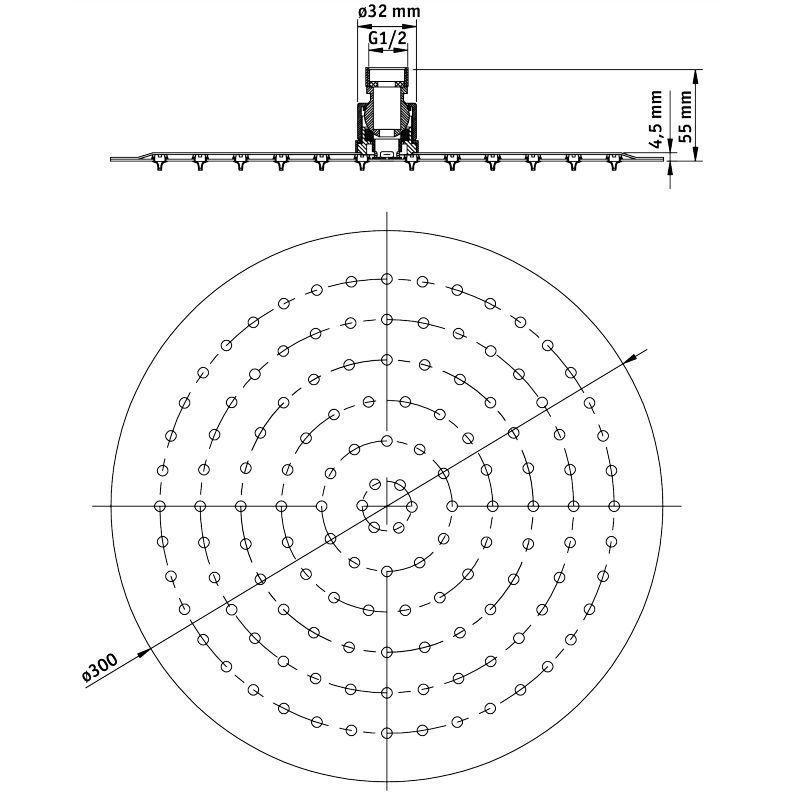 ø32 mm
G1/2
4,5 mm
55 mm
ø300